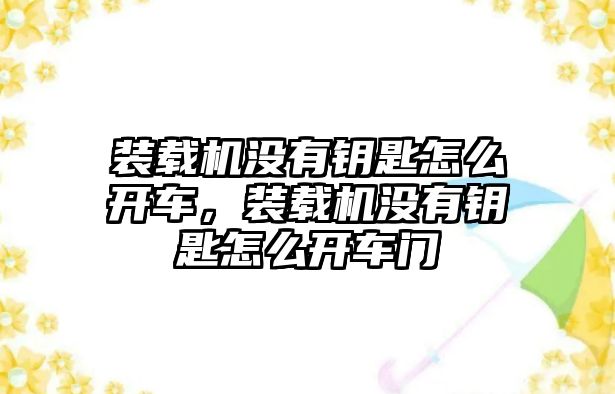 装载机没有钥匙怎么开车，装载机没有钥匙怎么开车门